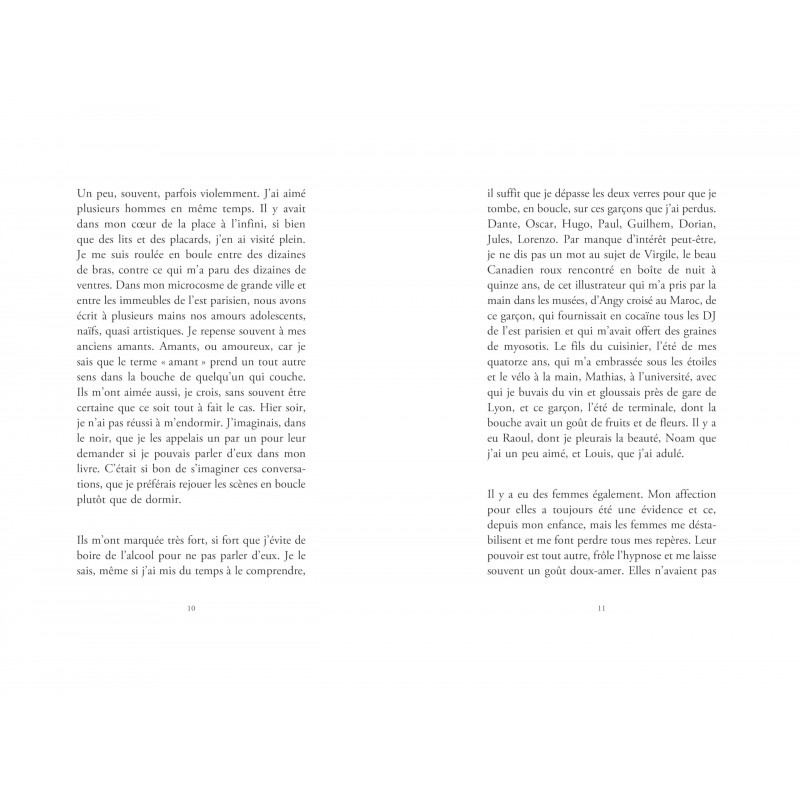 Un peu, souvent, parfois violemment. J'ai aimé plusieurs hommes en même temps. Il y avait dans mon cœur de la place à l'infini, si bien que des lits et des placards, j'en ai visité plein. Je me suis roulée en boule entre des dizaines de bras, contre ce qui m'a paru des dizaines de ventres. Dans mon microcosme de grande ville et entre les immeubles de l'est parisien, nous avons écrit à plusieurs mains nos amours adolescents, naïfs, quasi artistiques. Je repense souvent à mes anciens amants. Amants, ou amoureux, car je sais que le terme « amant » prend un tout autre sens dans la bouche de quelqu'un qui couche. Ils m'ont aimée aussi, je crois, sans souvent être certaine que ce soit tout à fait le cas. Hier soir, je n'ai pas réussi à m'endormir. J'imaginais, dans le noir, que je les appelais un par un pour leur demander si je pouvais parler d'eux dans mon livre. C'était si bon de s'imaginer ces conversations, que je préférais rejouer les scènes en boucle plutôt que de dormir.

Ils m'ont marquée très fort, si fort que j'évite de boire de l'alcool pour ne pas parler d'eux. Je le sais, même si j'ai mis du temps à le comprendre,

10

il suffit que je dépasse les deux verres pour que je tombe, en boucle, sur ces garçons que j'ai perdus. Dante, Oscar, Hugo, Paul, Guilhem, Dorian, Jules, Lorenzo. Par manque d'intérêt peut-être, je ne dis pas un mot au sujet de Virgile, le beau Canadien roux rencontré en boîte de nuit à quinze ans, de cet illustrateur qui m'a pris par la main dans les musées, d'Angy croisé au Maroc, de ce garçon, qui fournissait en cocaïne tous les DJ de l'est parisien et qui m'avait offert des graines de myosotis. Le fils du cuisinier, l'été de mes quatorze ans, qui m'a embrassée sous les étoiles et le vélo à la main, Mathias, à l'université, avec qui je buvais du vin et gloussais près de gare de Lyon, et ce garçon, l'été de terminale, dont la bouche avait un goût de fruits et de fleurs. Il y a eu Raoul, dont je pleurais la beauté, Noam que j'ai un peu aimé, et Louis, que j'ai adulé.

Il y a eu des femmes également. Mon affection pour elles a toujours été une évidence et ce, depuis mon enfance, mais les femmes me déstabilisent et me font perdre tous mes repères. Leur pouvoir est tout autre, frôle l'hypnose et me laisse souvent un goût doux-amer. Elles n'avaient pas

11